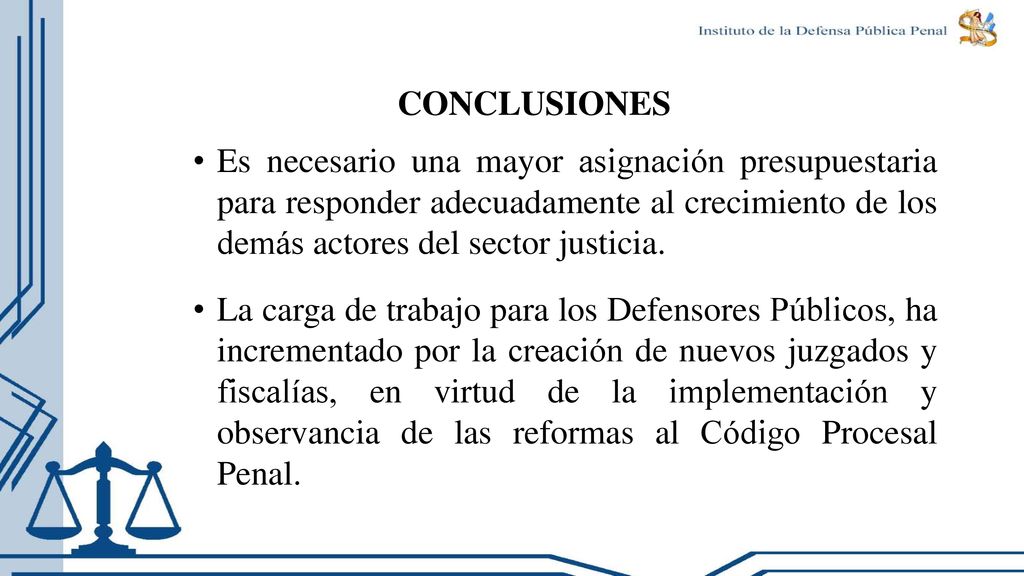 Instituto de la Defensa Pública Penal

CONCLUSIONES

• Es necesario una mayor asignación presupuestaria para responder adecuadamente al crecimiento de los demás actores del sector justicia.

• La carga de trabajo para los Defensores Públicos, ha incrementado por la creación de nuevos juzgados y fiscalías, en virtud de la implementación y observancia de las reformas al Código Procesal Penal.